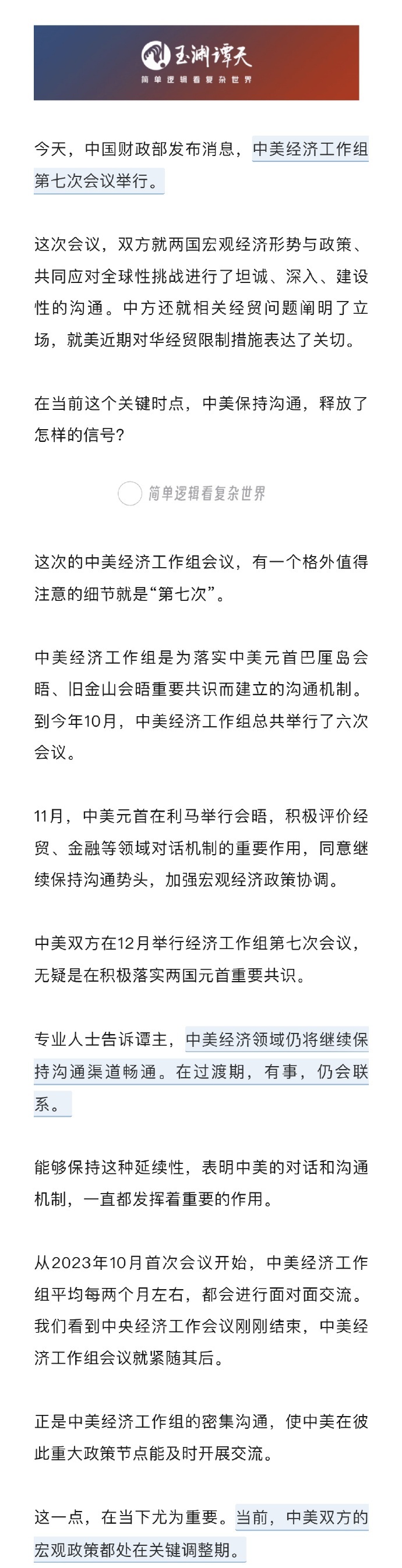 玉渊谭天
简单逻辑看复杂世界

今天，中国财政部发布消息，中美经济工作组第七次会议举行。

这次会议，双方就两国宏观经济形势与政策、共同应对全球性挑战进行了坦诚、深入、建设性的沟通。中方还就相关经贸问题阐明了立场，就美近期对华经贸限制措施表达了关切。

在当前这个关键时点，中美保持沟通，释放了怎样的信号？

简单逻辑看复杂世界

这次的中美经济工作组会议，有一个格外值得注意的细节就是“第七次”。

中美经济工作组是为落实中美元首巴厘岛会晤、旧金山会晤重要共识而建立的沟通机制。到今年10月，中美经济工作组总共举行了六次会议。

11月，中美元首在利马举行会晤，积极评价经贸、金融等领域对话机制的重要作用，同意继续保持沟通势头，加强宏观经济政策协调。

中美双方在12月举行经济工作组第七次会议，无疑是在积极落实两国元首重要共识。

专业人士告诉谭主，中美经济领域仍将继续保持沟通渠道畅通。在过渡期，有事，仍会联系。

能够保持这种延续性，表明中美的对话和沟通机制，一直都发挥着重要的作用。

从2023年10月首次会议开始，中美经济工作组平均每两个月左右，都会进行面对面交流。我们看到中央经济工作会议刚刚结束，中美经济工作组会议就紧随其后。

正是中美经济工作组的密集沟通，使中美在彼此重大政策节点能及时开展交流。

这一点，在当下尤为重要。当前，中美双方的宏观政策都处在关键调整期。